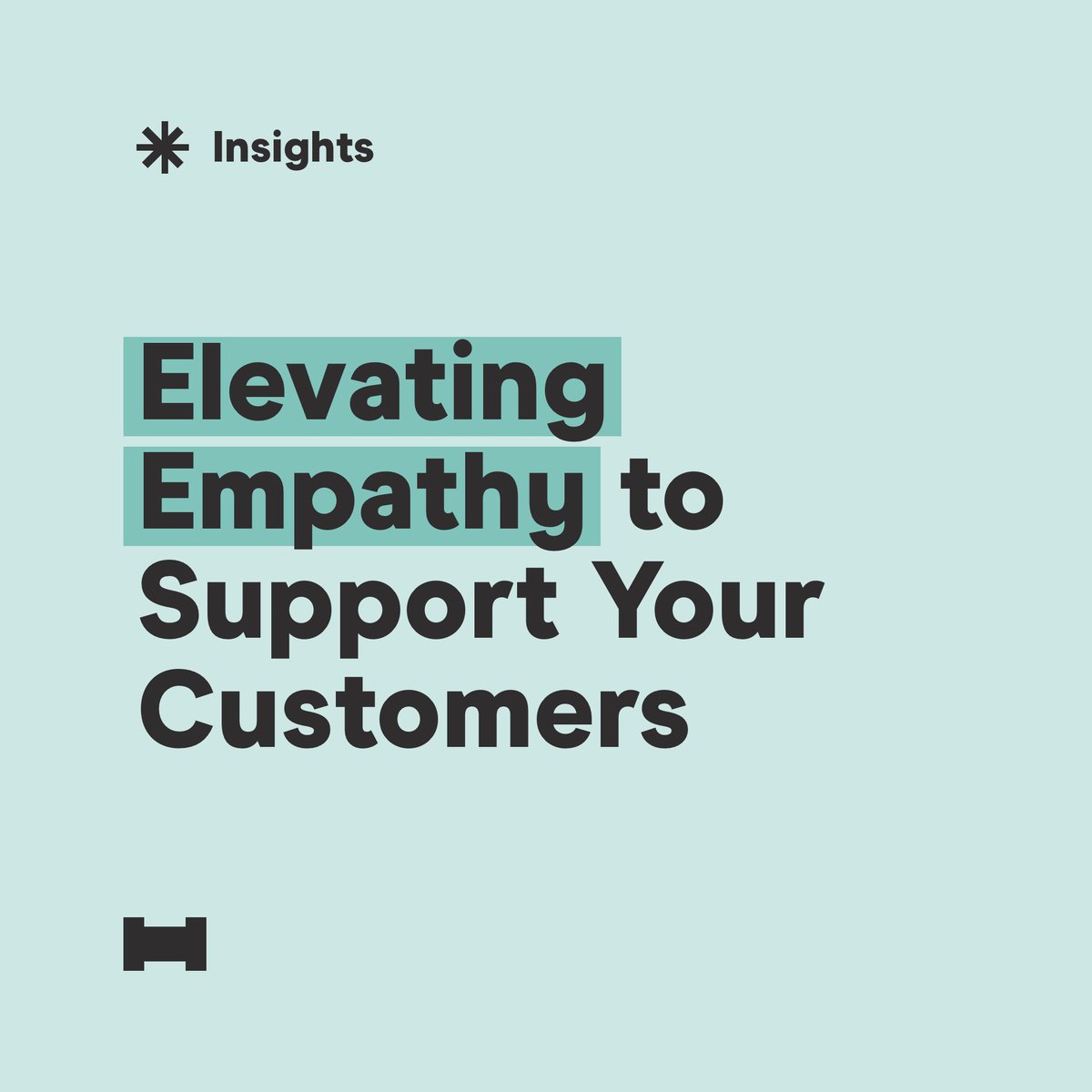 Insights

Elevating Empathy to Support Your Customers